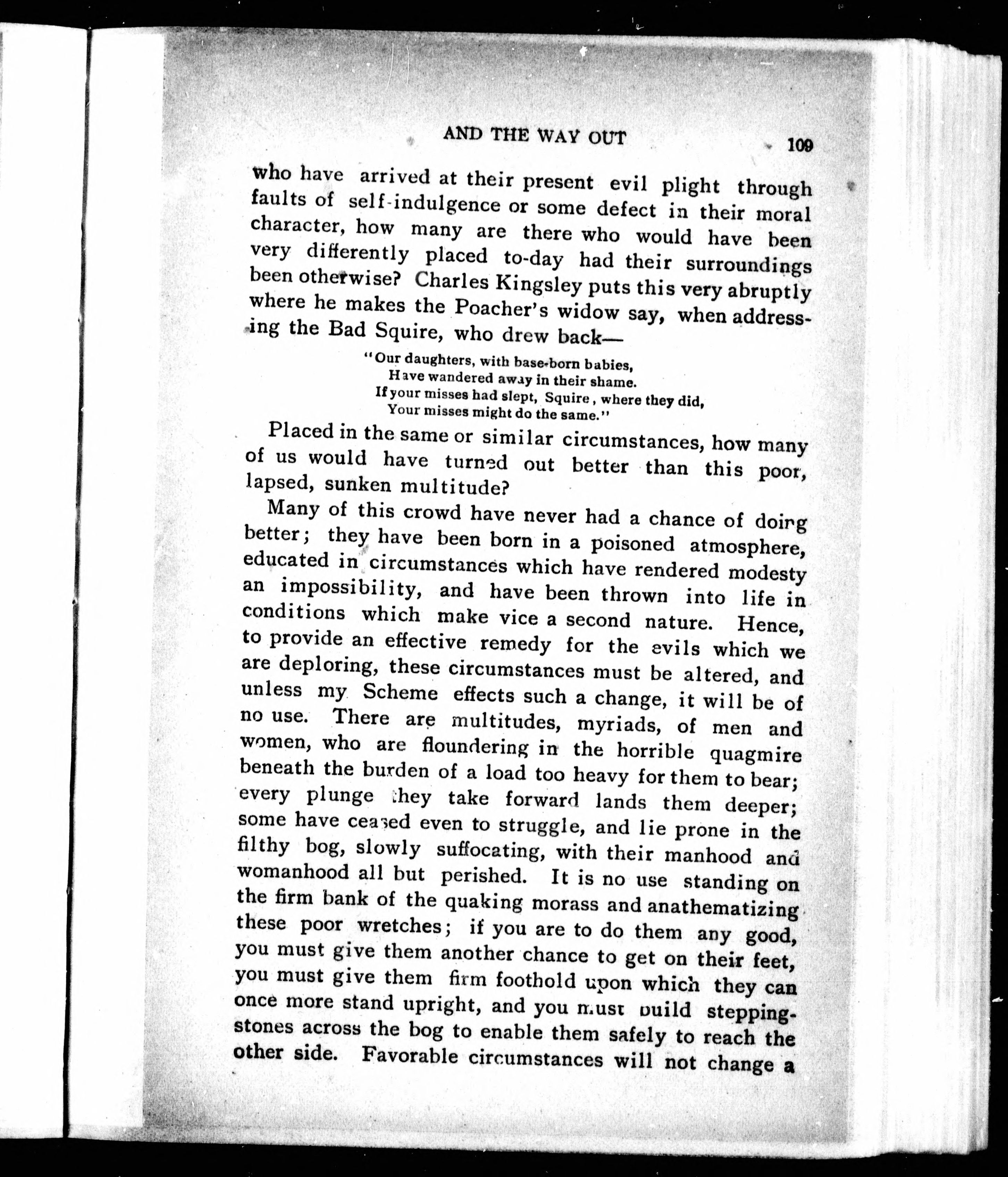 AND THE WAY OUT 109

who have arrived at their present evil plight through faults of self-indulgence or some defect in their moral character, how many are there who would have been very differently placed to-day had their surroundings been otherwise? Charles Kingsley puts this very abruptly where he makes the Poacher's widow say, when addressing the Bad Squire, who drew back—

"Our daughters, with base-born babies,
Have wandered away in their shame.
If your misses had slept, Squire, where they did,
Your misses might do the same."

Placed in the same or similar circumstances, how many of us would have turned out better than this poor, lapsed, sunken multitude?

Many of this crowd have never had a chance of doing better; they have been born in a poisoned atmosphere, educated in circumstances which have rendered modesty an impossibility, and have been thrown into life in conditions which make vice a second nature. Hence, to provide an effective remedy for the evils which we are deploring, these circumstances must be altered, and unless my Scheme effects such a change, it will be of no use. There are multitudes, myriads, of men and women, who are floundering in the horrible quagmire beneath the burden of a load too heavy for them to bear; every plunge they take forward lands them deeper; some have ceased even to struggle, and lie prone in the filthy bog, slowly suffocating, with their manhood and womanhood all but perished. It is no use standing on the firm bank of the quaking morass and anathematizing these poor wretches; if you are to do them any good, you must give them another chance to get on their feet, you must give them firm foothold upon which they can once more stand upright, and you must build stepping-stones across the bog to enable them safely to reach the other side. Favorable circumstances will not change a